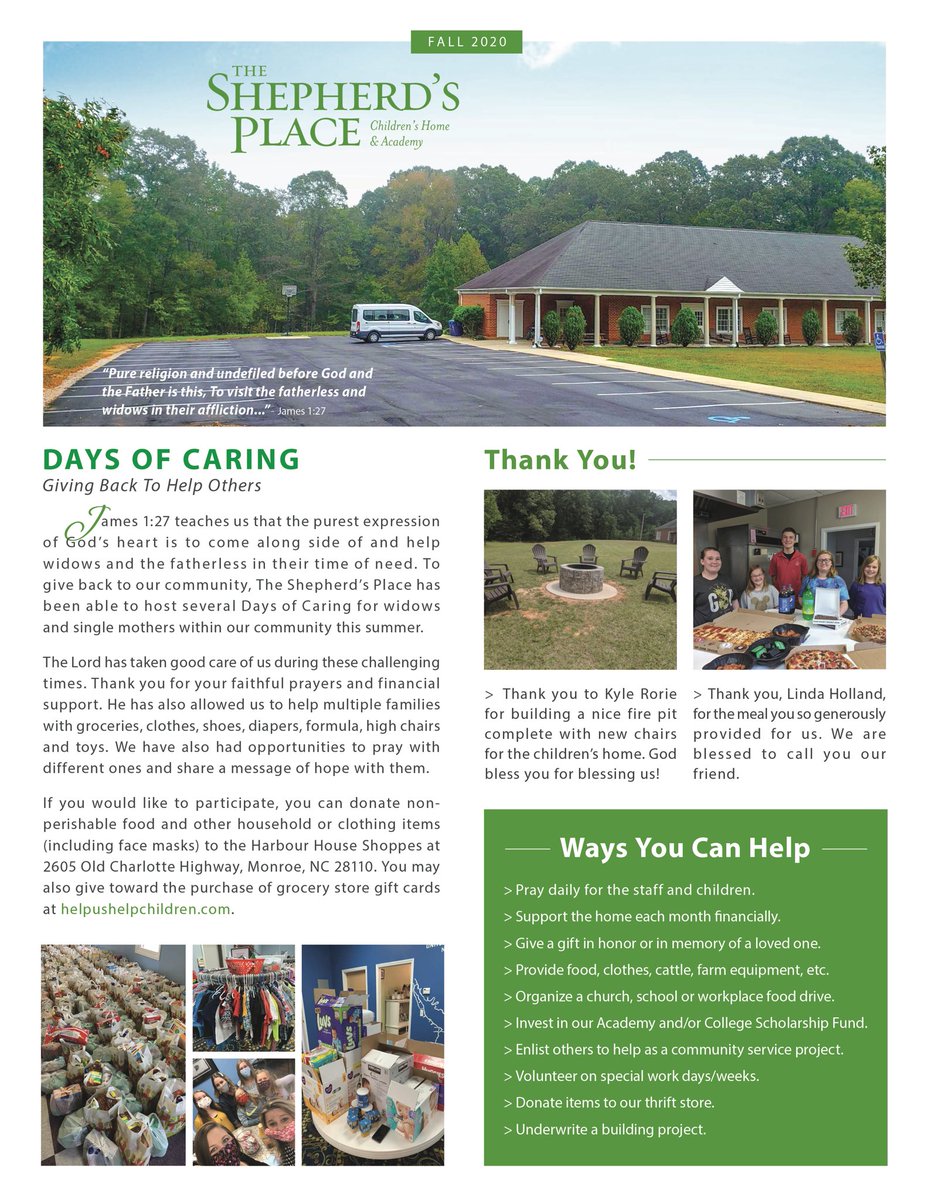 FALL 2020

THE SHEPHERD'S PLACE Children's Home & Academy

"Pure religion and undefiled before God and the Father is this, To visit the fatherless and widows in their affliction..." – James 1:27

DAYS OF CARING
Giving Back To Help Others

James 1:27 teaches us that the purest expression of God's heart is to come along side of and help widows and the fatherless in their time of need. To give back to our community, The Shepherd's Place has been able to host several Days of Caring for widows and single mothers within our community this summer.

The Lord has taken good care of us during these challenging times. Thank you for your faithful prayers and financial support. He has also allowed us to help multiple families with groceries, clothes, shoes, diapers, formula, high chairs and toys. We have also had opportunities to pray with different ones and share a message of hope with them.

If you would like to participate, you can donate non-perishable food and other household or clothing items (including face masks) to the Harbour House Shoppes at 2605 Old Charlotte Highway, Monroe, NC 28110. You may also give toward the purchase of grocery store gift cards at helpushelpchildren.com.

Thank You!

> Thank you to Kyle Rorie for building a nice fire pit complete with new chairs for the children's home. God bless you for blessing us!

> Thank you, Linda Holland, for the meal you so generously provided for us. We are blessed to call you our friend.

Ways You Can Help

> Pray daily for the staff and children.
> Support the home each month financially.
> Give a gift in honor or in memory of a loved one.
> Provide food, clothes, cattle, farm equipment, etc.
> Organize a church, school or workplace food drive.
> Invest in our Academy and/or College Scholarship Fund.
> Enlist others to help as a community service project.
> Volunteer on special work days/weeks.
> Donate items to our thrift store.
> Underwrite a building project.